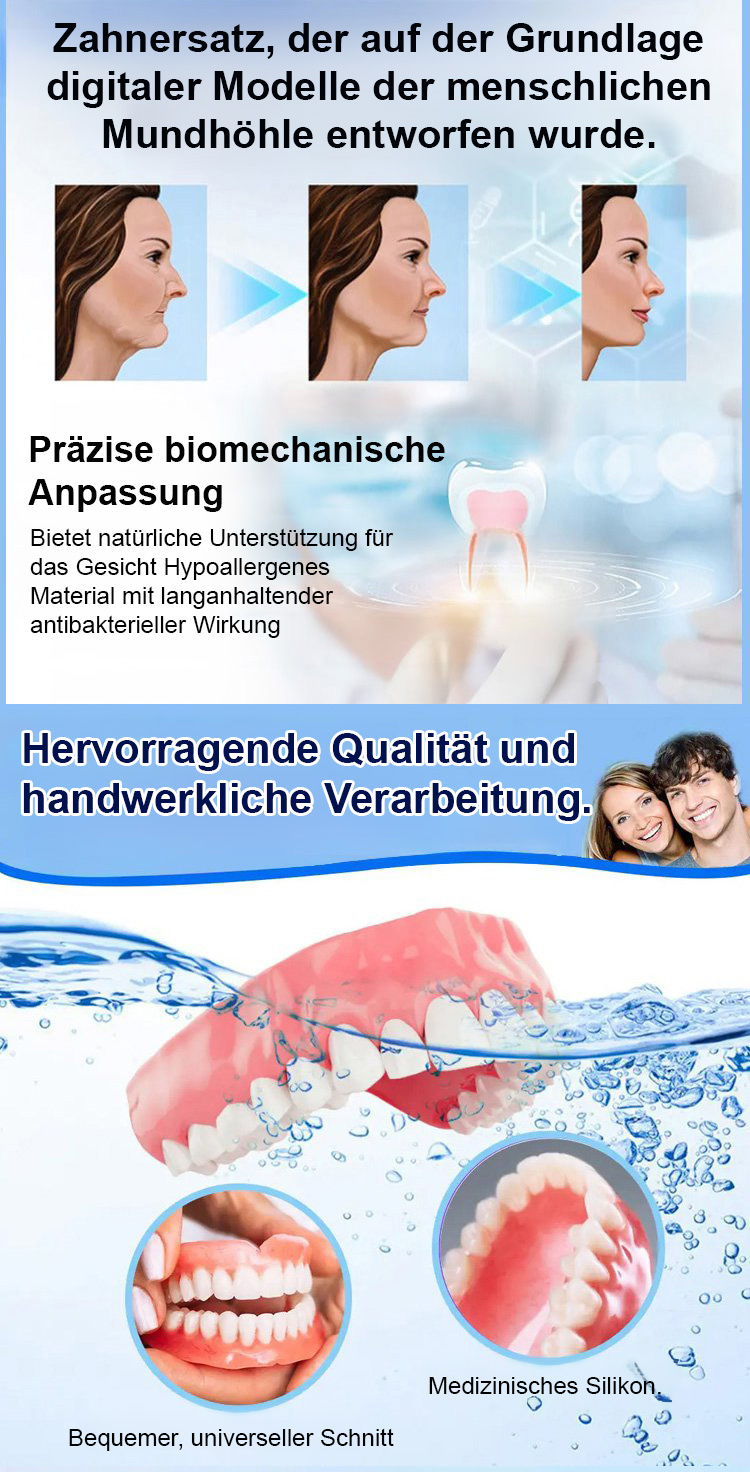 Zahnersatz, der auf der Grundlage digitaler Modelle der menschlichen Mundhöhle entworfen wurde.

Präzise biomechanische Anpassung

Bietet natürliche Unterstützung für das Gesicht Hypoallergenes Material mit langanhaltender antibakterieller Wirkung

Hervorragende Qualität und handwerkliche Verarbeitung.

Medizinisches Silikon.

Bequemer, universeller Schnitt